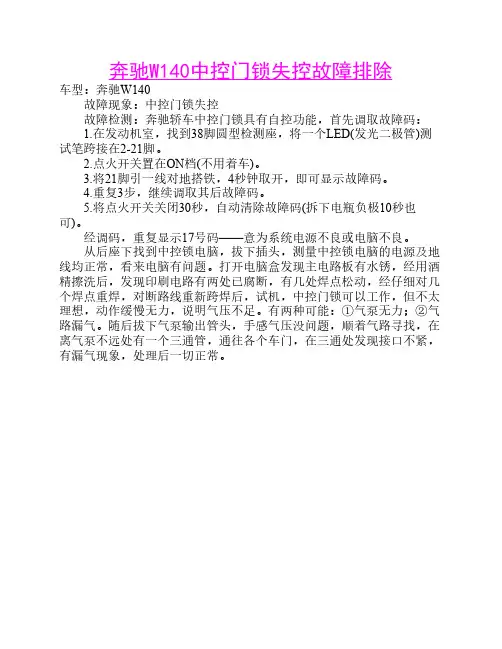 奔驰W140中控门锁失控故障排除

车型：奔驰W140

故障现象：中控门锁失控

故障检测：奔驰轿车中控门锁具有自控功能，首先调取故障码：

1.在发动机室，找到38脚圆型检测座，将一个LED(发光二极管)测试笔跨接在2-21脚。

2.点火开关置在ON档(不用着车)。

3.将21脚引一线对地搭铁，4秒钟取开，即可显示故障码。

4.重复3步，继续调取其后故障码。

5.将点火开关关闭30秒，自动清除故障码(拆下电瓶负极10秒也可)。

经调码，重复显示17号码——意为系统电源不良或电脑不良。

从后座下找到中控锁电脑，拔下插头，测量中控锁电脑的电源及地线均正常，看来电脑有问题。打开电脑盒发现主电路板有水锈，经用酒精擦洗后，发现印刷电路有两处已腐断，有几处焊点松动，经仔细对几个焊点重焊，对断路线重新跨焊后，试机，中控门锁可以工作，但不太理想，动作缓慢无力，说明气压不足。有两种可能：①气泵无力；②气路漏气。随后拔下气泵输出管头，手感气压没问题，顺着气路寻找，在离气泵不远处有一个三通管，通往各个车门，在三通处发现接口不紧，有漏气现象，处理后一切正常。